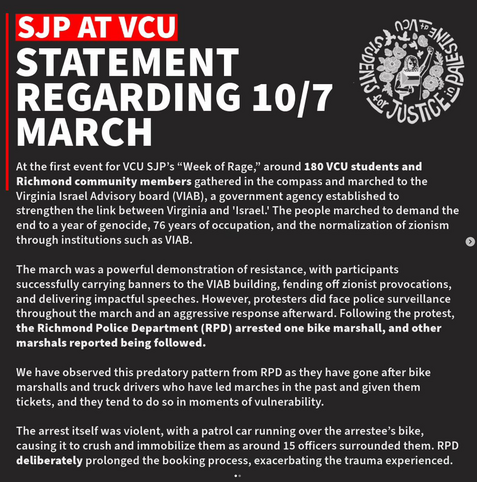 SJP AT VCU
STATEMENT REGARDING 10/7 MARCH

STUDENTS for JUSTICE in PALESTINE at VCU

At the first event for VCU SJP's "Week of Rage," around 180 VCU students and Richmond community members gathered in the compass and marched to the Virginia Israel Advisory board (VIAB), a government agency established to strengthen the link between Virginia and 'Israel.' The people marched to demand the end to a year of genocide, 76 years of occupation, and the normalization of zionism through institutions such as VIAB.

The march was a powerful demonstration of resistance, with participants successfully carrying banners to the VIAB building, fending off zionist provocations, and delivering impactful speeches. However, protesters did face police surveillance throughout the march and an aggressive response afterward. Following the protest, the Richmond Police Department (RPD) arrested one bike marshall, and other marshals reported being followed.

We have observed this predatory pattern from RPD as they have gone after bike marshalls and truck drivers who have led marches in the past and given them tickets, and they tend to do so in moments of vulnerability.

The arrest itself was violent, with a patrol car running over the arrestee's bike, causing it to crush and immobilize them as around 15 officers surrounded them. RPD deliberately prolonged the booking process, exacerbating the trauma experienced.